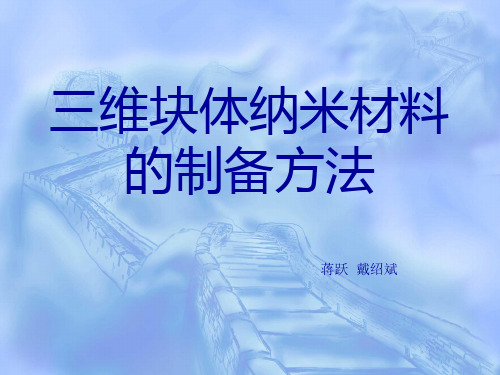 三维块体纳米材料的制备方法

蒋跃 戴绍斌